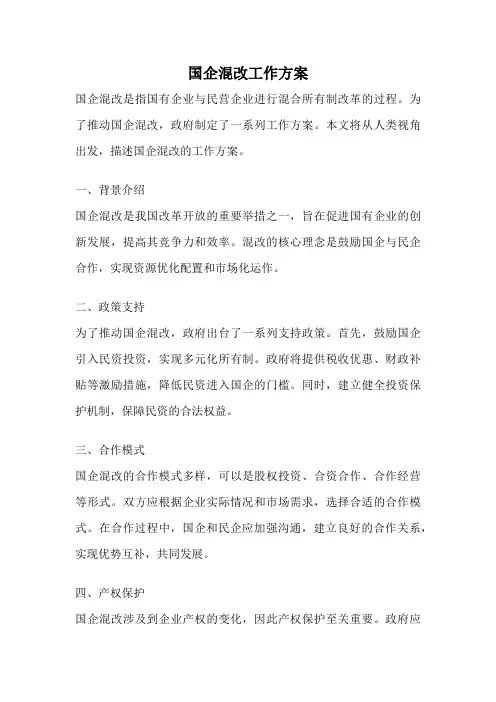 国企混改工作方案

国企混改是指国有企业与民营企业进行混合所有制改革的过程。为了推动国企混改，政府制定了一系列工作方案。本文将从人类视角出发，描述国企混改的工作方案。

一、背景介绍

国企混改是我国改革开放的重要举措之一，旨在促进国有企业的创新发展，提高其竞争力和效率。混改的核心理念是鼓励国企与民企合作，实现资源优化配置和市场化运作。

二、政策支持

为了推动国企混改，政府出台了一系列支持政策。首先，鼓励国企引入民资投资，实现多元化所有制。政府将提供税收优惠、财政补贴等激励措施，降低民资进入国企的门槛。同时，建立健全投资保护机制，保障民资的合法权益。

三、合作模式

国企混改的合作模式多样，可以是股权投资、合资合作、合作经营等形式。双方应根据企业实际情况和市场需求，选择合适的合作模式。在合作过程中，国企和民企应加强沟通，建立良好的合作关系，实现优势互补，共同发展。

四、产权保护

国企混改涉及到企业产权的变化，因此产权保护至关重要。政府应